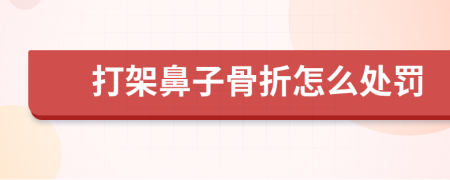 打架鼻子骨折怎么处罚